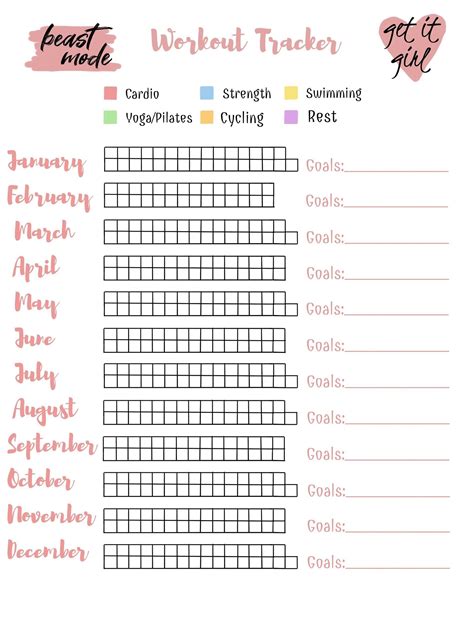 beast mode

Workout Tracker

get it girl

Cardio
Strength
Swimming
Yoga/Pilates
Cycling
Rest

January Goals:
February Goals:
March Goals:
April Goals:
May Goals:
June Goals:
July Goals:
August Goals:
September Goals:
October Goals:
November Goals:
December Goals: